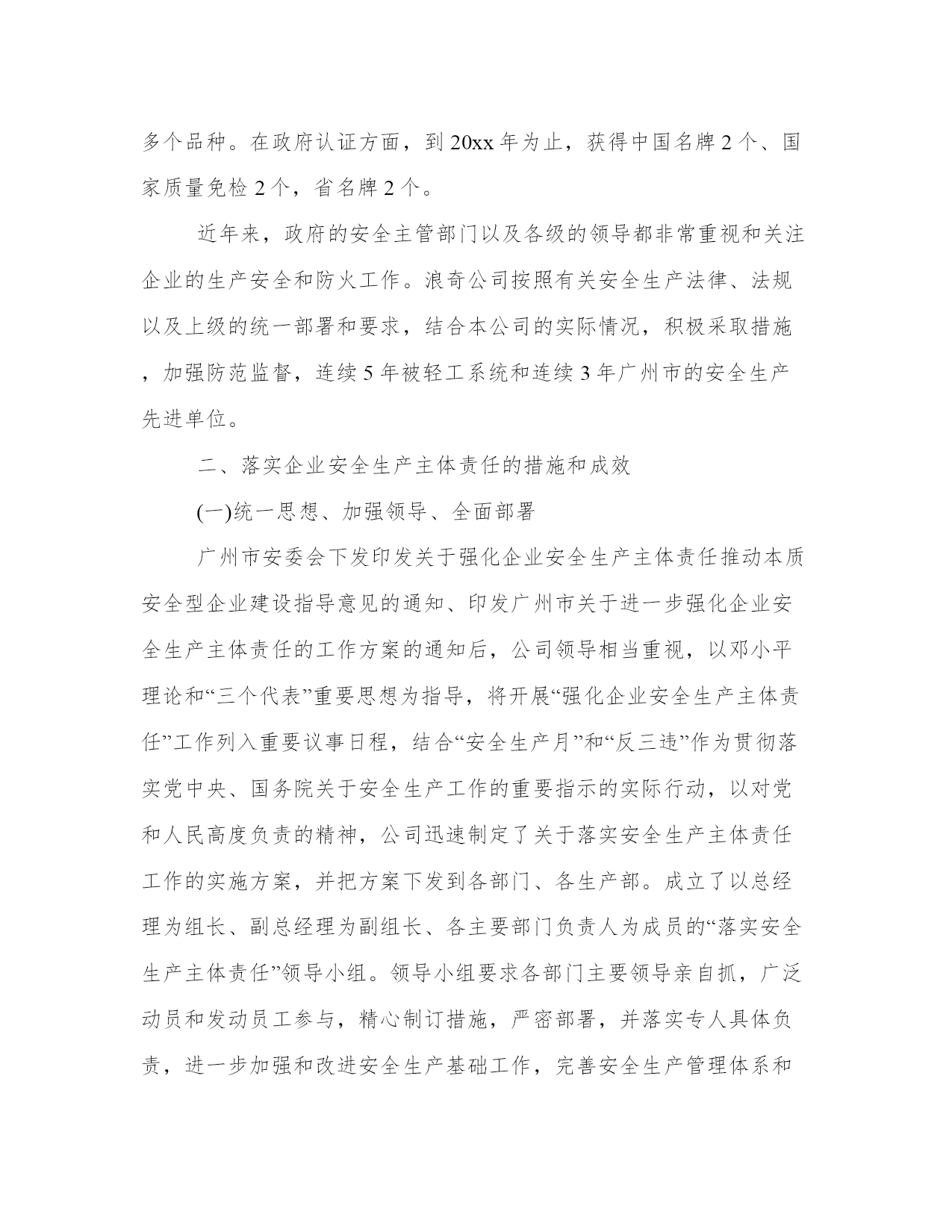 多个品种。在政府认证方面，到 20xx 年为止，获得中国名牌 2 个、国家质量免检 2 个，省名牌 2 个。

近年来，政府的安全主管部门以及各级的领导都非常重视和关注企业的生产安全和防火工作。浪奇公司按照有关安全生产法律、法规以及上级的统一部署和要求，结合本公司的实际情况，积极采取措施，加强防范监督，连续 5 年被轻工系统和连续 3 年广州市的安全生产先进单位。

二、落实企业安全生产主体责任的措施和成效

(一)统一思想、加强领导、全面部署

广州市安委会下发印发关于强化企业安全生产主体责任推动本质安全型企业建设指导意见的通知、印发广州市关于进一步强化企业安全生产主体责任的工作方案的通知后，公司领导相当重视，以邓小平理论和“三个代表”重要思想为指导，将开展“强化企业安全生产主体责任”工作列入重要议事日程，结合“安全生产月”和“反三违”作为贯彻落实党中央、国务院关于安全生产工作的重要指示的实际行动，以对党和人民高度负责的精神，公司迅速制定了关于落实安全生产主体责任工作的实施方案，并把方案下发到各部门、各生产部。成立了以总经理为组长、副总经理为副组长、各主要部门负责人为成员的“落实安全生产主体责任”领导小组。领导小组要求各部门主要领导亲自抓，广泛动员和发动员工参与，精心制订措施，严密部署，并落实专人具体负责，进一步加强和改进安全生产基础工作，完善安全生产管理体系和